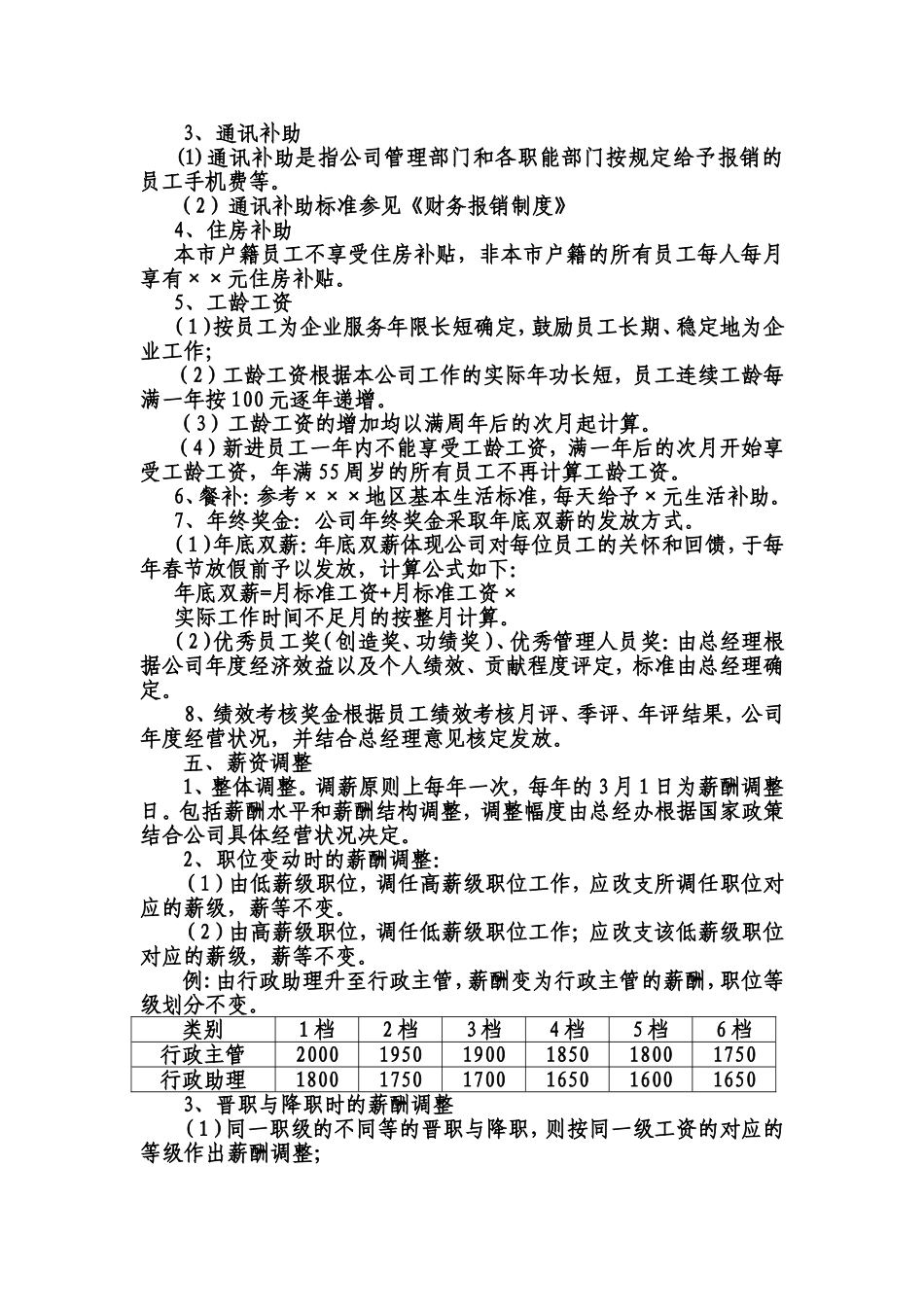 3、通讯补助

(1)通讯补助是指公司管理部门和各职能部门按规定给予报销的员工手机费等。

（2）通讯补助标准参见《财务报销制度》

4、住房补助

本市户籍员工不享受住房补贴，非本市户籍的所有员工每人每月享有××元住房补贴。

5、工龄工资

（1)按员工为企业服务年限长短确定，鼓励员工长期、稳定地为企业工作;

（2）工龄工资根据本公司工作的实际年功长短，员工连续工龄每满一年按100元逐年递增。

（3）工龄工资的增加均以满周年后的次月起计算。

（4）新进员工一年内不能享受工龄工资，满一年后的次月开始享受工龄工资，年满55周岁的所有员工不再计算工龄工资。

6、餐补：参考×××地区基本生活标准，每天给予×元生活补助。

7、年终奖金：公司年终奖金采取年底双薪的发放方式。

（1)年底双薪：年底双薪体现公司对每位员工的关怀和回馈，于每年春节放假前予以发放，计算公式如下：

年底双薪=月标准工资+月标准工资×

实际工作时间不足月的按整月计算。

（2)优秀员工奖(创造奖、功绩奖)、优秀管理人员奖：由总经理根据公司年度经济效益以及个人绩效、贡献程度评定，标准由总经理确定。

8、绩效考核奖金根据员工绩效考核月评、季评、年评结果，公司年度经营状况，并结合总经理意见核定发放。

五、薪资调整

1、整体调整。调薪原则上每年一次，每年的3月1日为薪酬调整日。包括薪酬水平和薪酬结构调整，调整幅度由总经办根据国家政策结合公司具体经营状况决定。

2、职位变动时的薪酬调整：

（1）由低薪级职位，调任高薪级职位工作，应改支所调任职位对应的薪级，薪等不变。

（2）由高薪级职位，调任低薪级职位工作；应改支该低薪级职位对应的薪级，薪等不变。

例：由行政助理升至行政主管，薪酬变为行政主管的薪酬，职位等级划分不变。

| 类别 | 1档 | 2档 | 3档 | 4档 | 5档 | 6档 |
|---|---|---|---|---|---|---|
| 行政主管 | 2000 | 1950 | 1900 | 1850 | 1800 | 1750 |
| 行政助理 | 1800 | 1750 | 1700 | 1650 | 1600 | 1650 |

3、晋职与降职时的薪酬调整

（1）同一职级的不同等的晋职与降职，则按同一级工资的对应的等级作出薪酬调整；